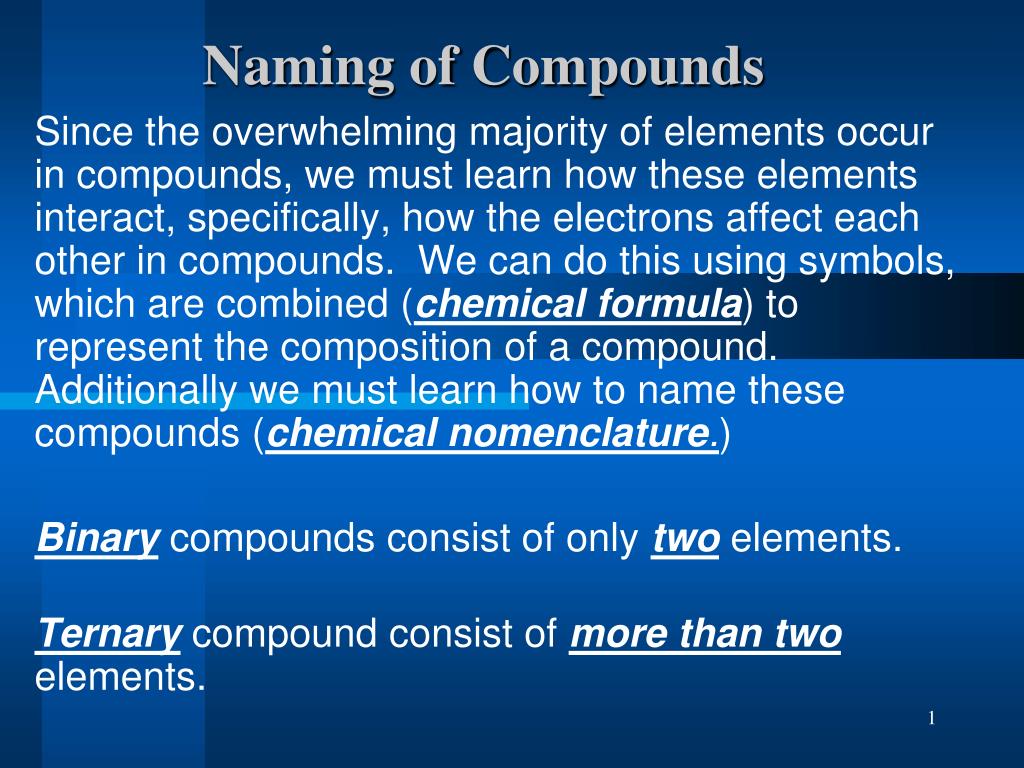 Naming of Compounds

Since the overwhelming majority of elements occur in compounds, we must learn how these elements interact, specifically, how the electrons affect each other in compounds. We can do this using symbols, which are combined (chemical formula) to represent the composition of a compound. Additionally we must learn how to name these compounds (chemical nomenclature.)

Binary compounds consist of only two elements.

Ternary compound consist of more than two elements.

1